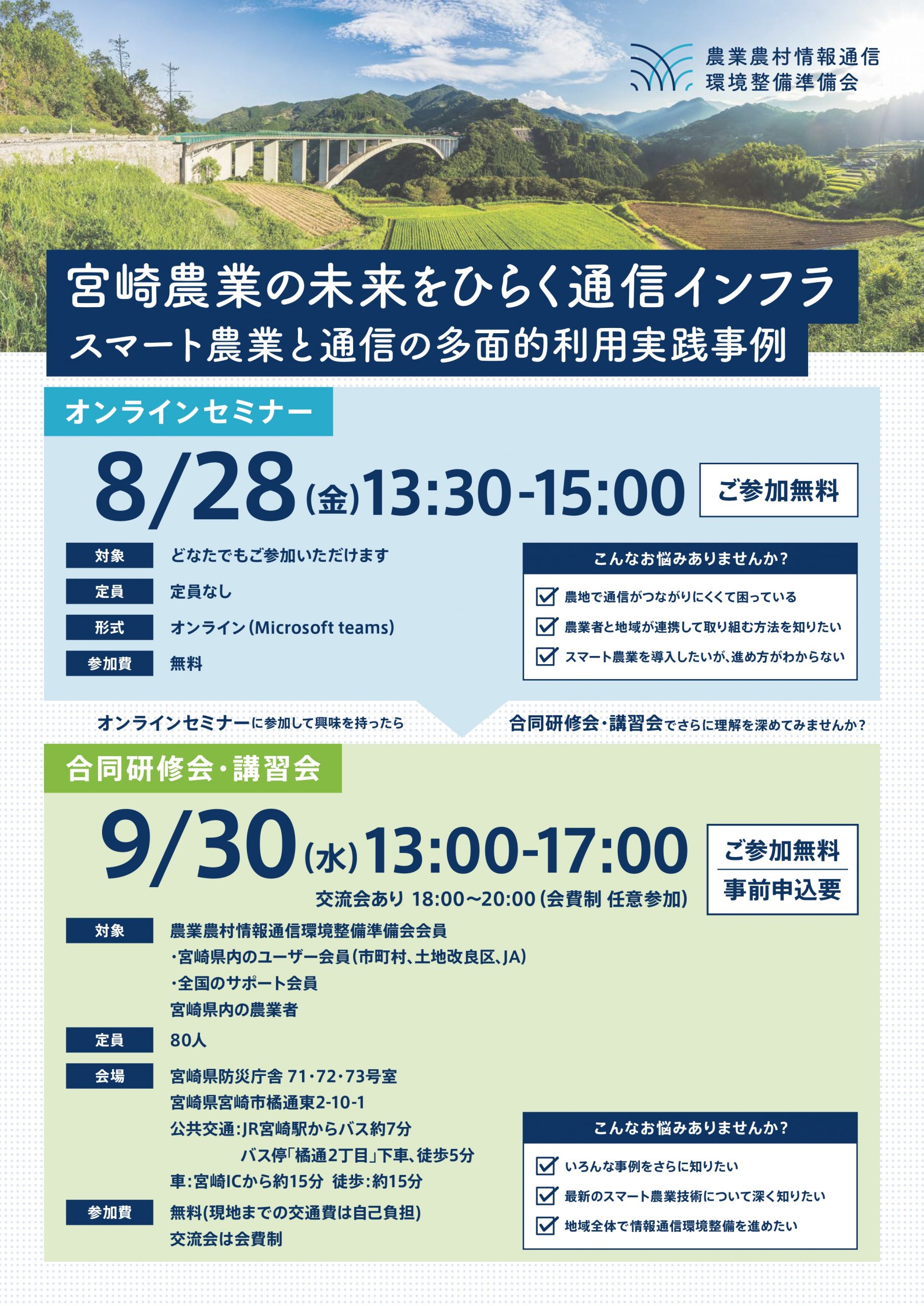 農業農村情報通信
環境整備準備会

宮崎農業の未来をひらく通信インフラ
スマート農業と通信の多面的利用実践事例

オンラインセミナー

8/28(金)13:30-15:00

ご参加無料

対象
どなたでもご参加いただけます

定員
定員なし

形式
オンライン(Microsoft teams)

参加費
無料

こんなお悩みありませんか?
☑ 農地で通信がつながりにくくて困っている
☑ 農業者と地域が連携して取り組む方法を知りたい
☑ スマート農業を導入したいが、進め方がわからない

オンラインセミナーに参加して興味を持ったら
合同研修会・講習会でさらに理解を深めてみませんか?

合同研修会・講習会

9/30(水)13:00-17:00

交流会あり 18:00〜20:00(会費制 任意参加)

ご参加無料
事前申込要

対象
農業農村情報通信環境整備準備会会員
・宮崎県内のユーザー会員(市町村、土地改良区、JA)
・全国のサポート会員
宮崎県内の農業者

定員
80人

会場
宮崎県防災庁舎 71・72・73号室
宮崎県宮崎市橘通東2-10-1
公共交通:JR宮崎駅からバス約7分
バス停「橘通2丁目」下車、徒歩5分
車:宮崎ICから約15分 徒歩:約15分

参加費
無料(現地までの交通費は自己負担)
交流会は会費制

こんなお悩みありませんか?
☑ いろんな事例をさらに知りたい
☑ 最新のスマート農業技術について深く知りたい
☑ 地域全体で情報通信環境整備を進めたい